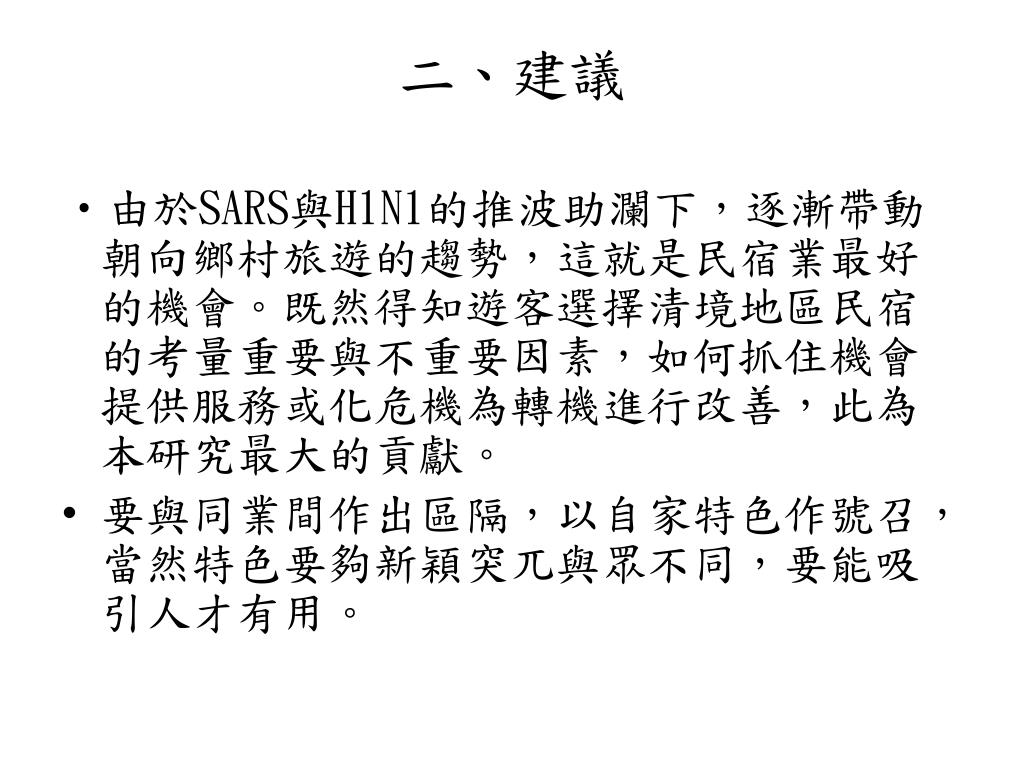 二、建議

• 由於SARS與H1N1的推波助瀾下，逐漸帶動朝向鄉村旅遊的趨勢，這就是民宿業最好的機會。既然得知遊客選擇清境地區民宿的考量重要與不重要因素，如何抓住機會提供服務或化危機為轉機進行改善，此為本研究最大的貢獻。

• 要與同業間作出區隔，以自家特色作號召，當然特色要夠新穎突兀與眾不同，要能吸引人才有用。